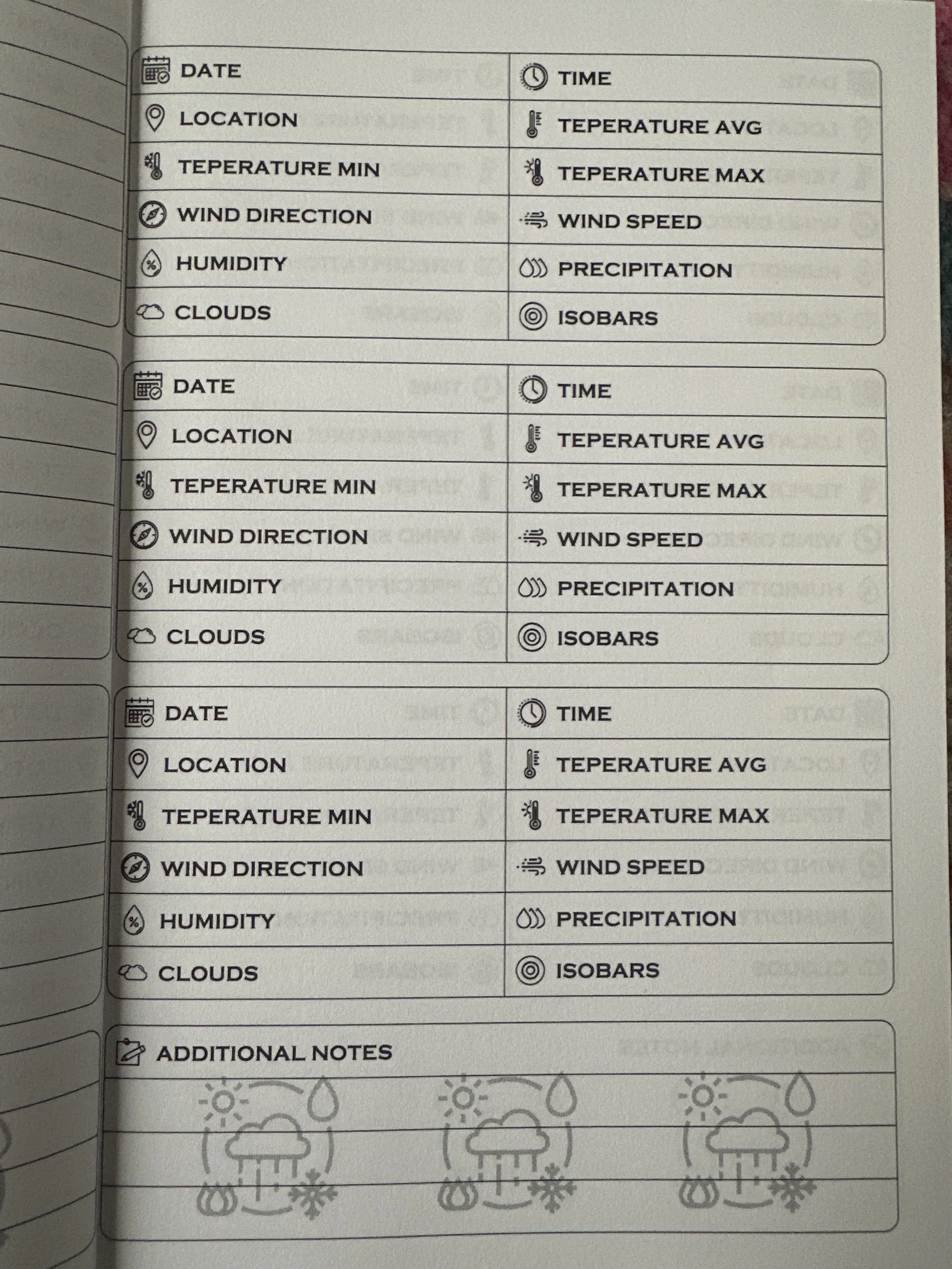 | DATE | TIME |
|---|---|
| LOCATION | TEPERATURE AVG |
| TEPERATURE MIN | TEPERATURE MAX |
| WIND DIRECTION | WIND SPEED |
| HUMIDITY | PRECIPITATION |
| CLOUDS | ISOBARS |

| DATE | TIME |
|---|---|
| LOCATION | TEPERATURE AVG |
| TEPERATURE MIN | TEPERATURE MAX |
| WIND DIRECTION | WIND SPEED |
| HUMIDITY | PRECIPITATION |
| CLOUDS | ISOBARS |

| DATE | TIME |
|---|---|
| LOCATION | TEPERATURE AVG |
| TEPERATURE MIN | TEPERATURE MAX |
| WIND DIRECTION | WIND SPEED |
| HUMIDITY | PRECIPITATION |
| CLOUDS | ISOBARS |

ADDITIONAL NOTES